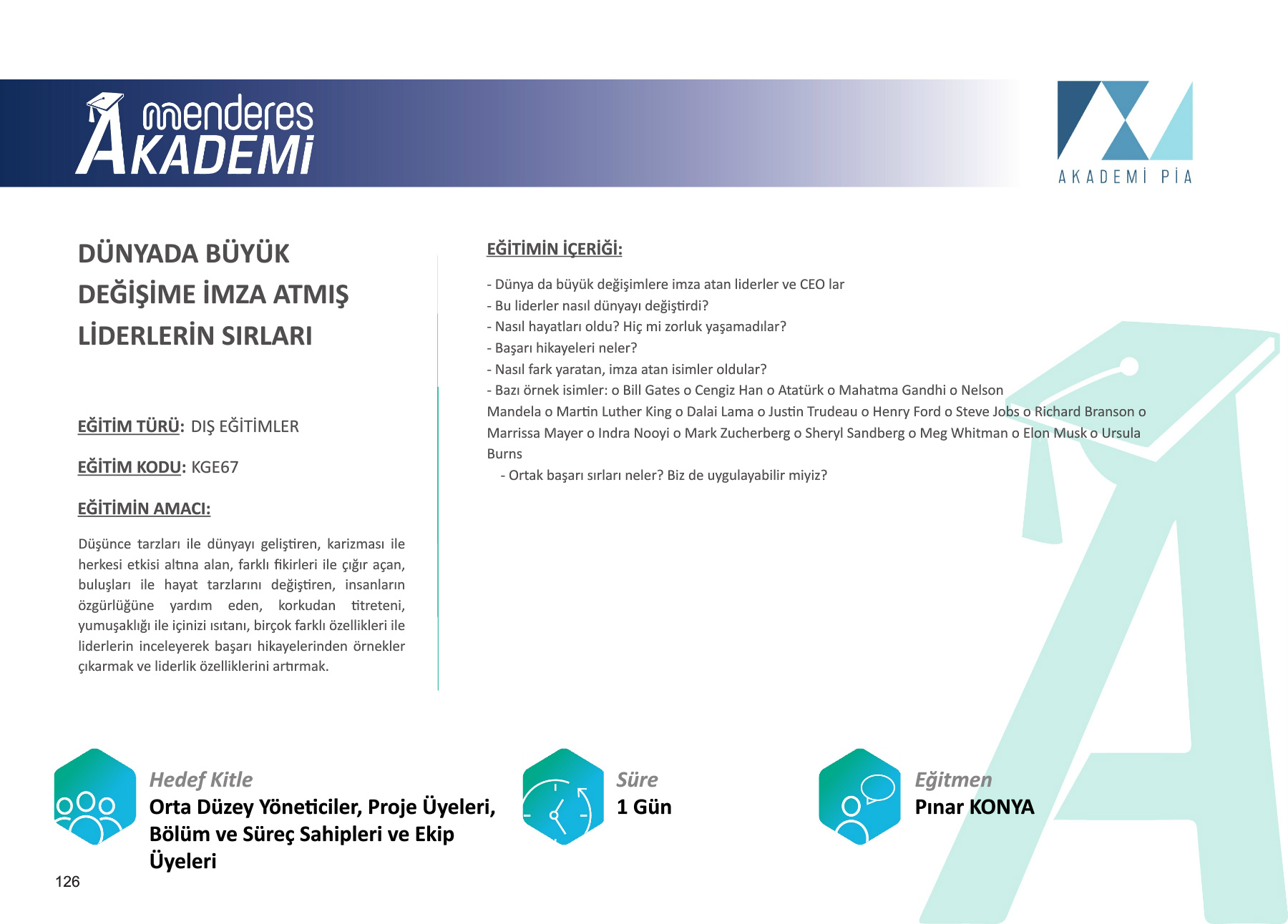 menderes AKADEMİ

AKADEMİ PİA

DÜNYADA BÜYÜK DEĞİŞİME İMZA ATMIŞ LİDERLERİN SIRLARI

EĞİTİM TÜRÜ: DIŞ EĞİTİMLER

EĞİTİM KODU: KGE67

EĞİTİMİN AMACI:

Düşünce tarzları ile dünyayı geliştiren, karizması ile herkesi etkisi altına alan, farklı fikirleri ile çığır açan, buluşları ile hayat tarzlarını değiştiren, insanların özgürlüğüne yardım eden, korkudan titreteni, yumuşaklığı ile içinizi ısıtanı, birçok farklı özellikleri ile liderlerin inceleyerek başarı hikayelerinden örnekler çıkarmak ve liderlik özelliklerini artırmak.

EĞİTİMİN İÇERİĞİ:

- Dünya da büyük değişimlere imza atan liderler ve CEO lar
- Bu liderler nasıl dünyayı değiştirdi?
- Nasıl hayatları oldu? Hiç mi zorluk yaşamadılar?
- Başarı hikayeleri neler?
- Nasıl fark yaratan, imza atan isimler oldular?
- Bazı örnek isimler: o Bill Gates o Cengiz Han o Atatürk o Mahatma Gandhi o Nelson Mandela o Martin Luther King o Dalai Lama o Justin Trudeau o Henry Ford o Steve Jobs o Richard Branson o Marrissa Mayer o Indra Nooyi o Mark Zucherberg o Sheryl Sandberg o Meg Whitman o Elon Musk o Ursula Burns
- Ortak başarı sırları neler? Biz de uygulayabilir miyiz?

Hedef Kitle
Orta Düzey Yöneticiler, Proje Üyeleri, Bölüm ve Süreç Sahipleri ve Ekip Üyeleri

Süre
1 Gün

Eğitmen
Pınar KONYA

126